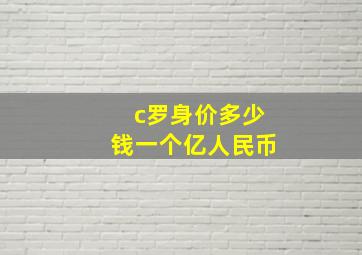 c罗身价多少
钱一个亿人民币